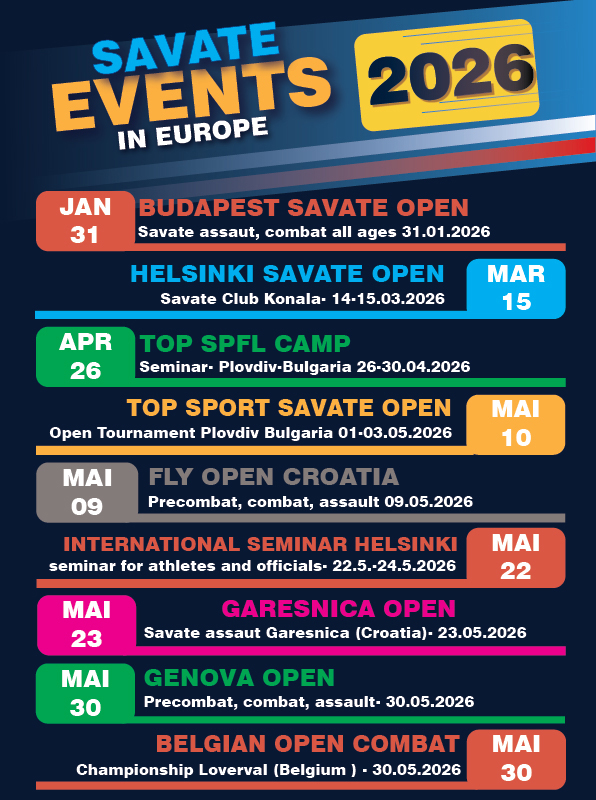 SAVATE EVENTS IN EUROPE

2026

JAN 31
BUDAPEST SAVATE OPEN
Savate assaut, combat all ages 31.01.2026

HELSINKI SAVATE OPEN
Savate Club Konala- 14-15.03.2026
MAR 15

APR 26
TOP SPFL CAMP
Seminar- Plovdiv-Bulgaria 26-30.04.2026

TOP SPORT SAVATE OPEN
Open Tournament Plovdiv Bulgaria 01-03.05.2026
MAI 10

MAI 09
FLY OPEN CROATIA
Precombat, combat, assault 09.05.2026

INTERNATIONAL SEMINAR HELSINKI
seminar for athletes and officials- 22.5.-24.5.2026
MAI 22

MAI 23
GARESNICA OPEN
Savate assaut Garesnica (Croatia)- 23.05.2026

MAI 30
GENOVA OPEN
Precombat, combat, assault- 30.05.2026

BELGIAN OPEN COMBAT
Championship Loverval (Belgium ) - 30.05.2026
MAI 30